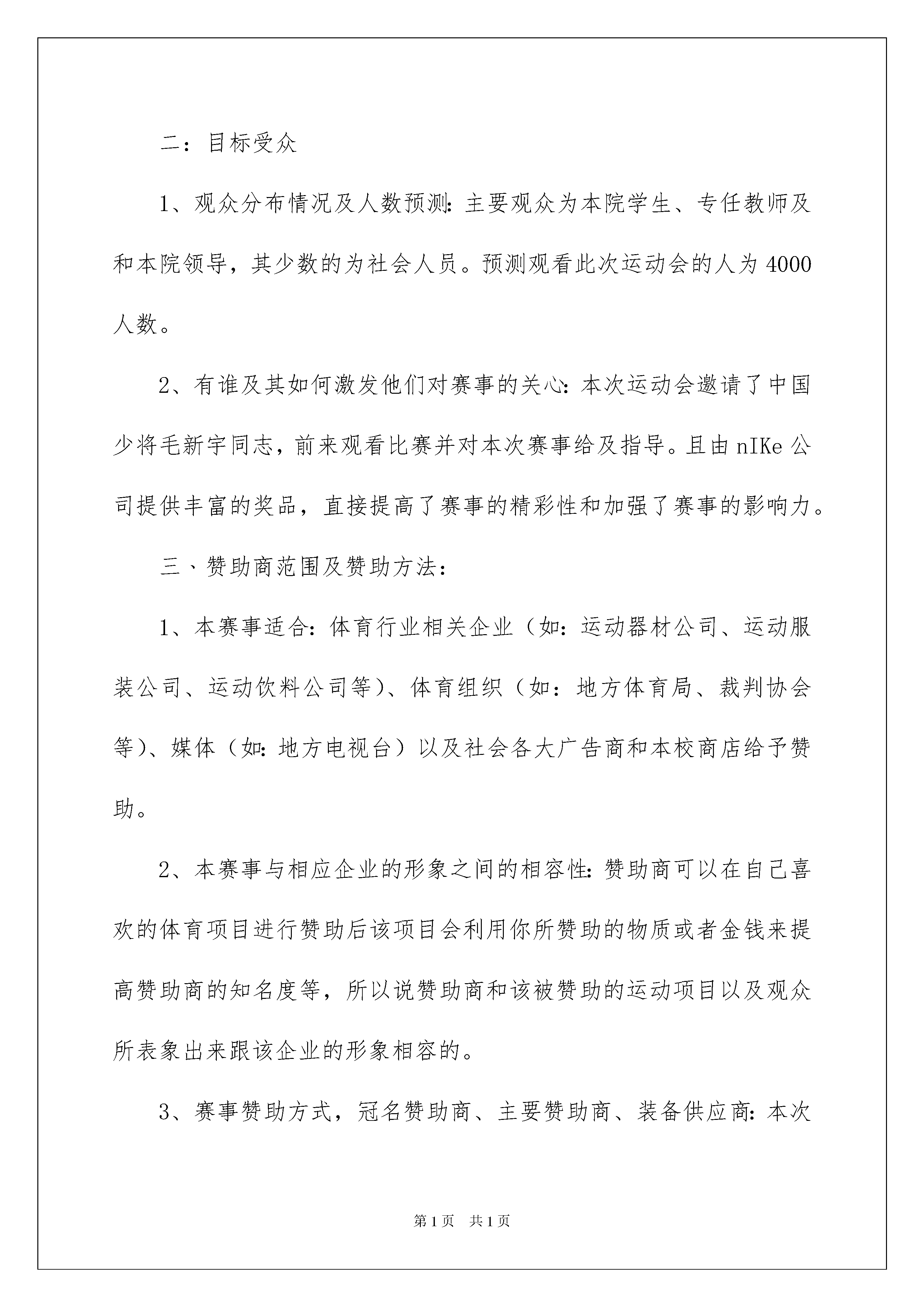 二：目标受众

1、观众分布情况及人数预测:主要观众为本院学生、专任教师及和本院领导，其少数的为社会人员。预测观看此次运动会的人为4000人数。

2、有谁及其如何激发他们对赛事的关心:本次运动会邀请了中国少将毛新宇同志，前来观看比赛并对本次赛事给及指导。且由nIKe公司提供丰富的奖品，直接提高了赛事的精彩性和加强了赛事的影响力。

三、赞助商范围及赞助方法：

1、本赛事适合:体育行业相关企业（如:运动器材公司、运动服装公司、运动饮料公司等）、体育组织（如：地方体育局、裁判协会等）、媒体（如:地方电视台）以及社会各大广告商和本校商店给予赞助。

2、本赛事与相应企业的形象之间的相容性:赞助商可以在自己喜欢的体育项目进行赞助后该项目会利用你所赞助的物质或者金钱来提高赞助商的知名度等，所以说赞助商和该被赞助的运动项目以及观众所表象出来跟该企业的形象相容的。

3、赛事赞助方式，冠名赞助商、主要赞助商、装备供应商:本次

第1页 共1页